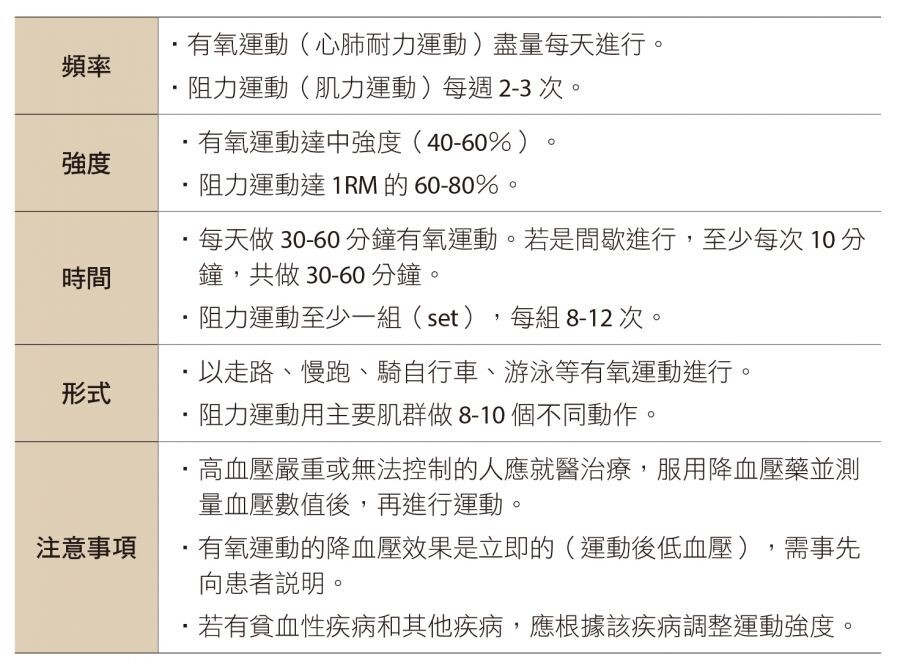 | 頻率 | ・有氧運動（心肺耐力運動）盡量每天進行。<br>・阻力運動（肌力運動）每週 2-3 次。 |
|---|---|
| 強度 | ・有氧運動達中強度（40-60%）。<br>・阻力運動達 1RM 的 60-80%。 |
| 時間 | ・每天做 30-60 分鐘有氧運動。若是間歇進行，至少每次 10 分鐘，共做 30-60 分鐘。<br>・阻力運動至少一組（set），每組 8-12 次。 |
| 形式 | ・以走路、慢跑、騎自行車、游泳等有氧運動進行。<br>・阻力運動用主要肌群做 8-10 個不同動作。 |
| 注意事項 | ・高血壓嚴重或無法控制的人應就醫治療，服用降血壓藥並測量血壓數值後，再進行運動。<br>・有氧運動的降血壓效果是立即的（運動後低血壓），需事先向患者說明。<br>・若有貧血性疾病和其他疾病，應根據該疾病調整運動強度。 |